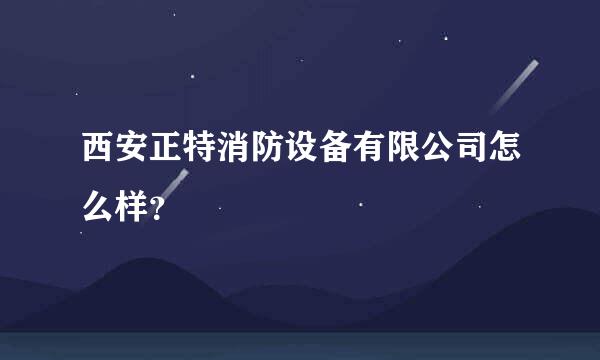 西安正特消防设备有限公司怎么样?